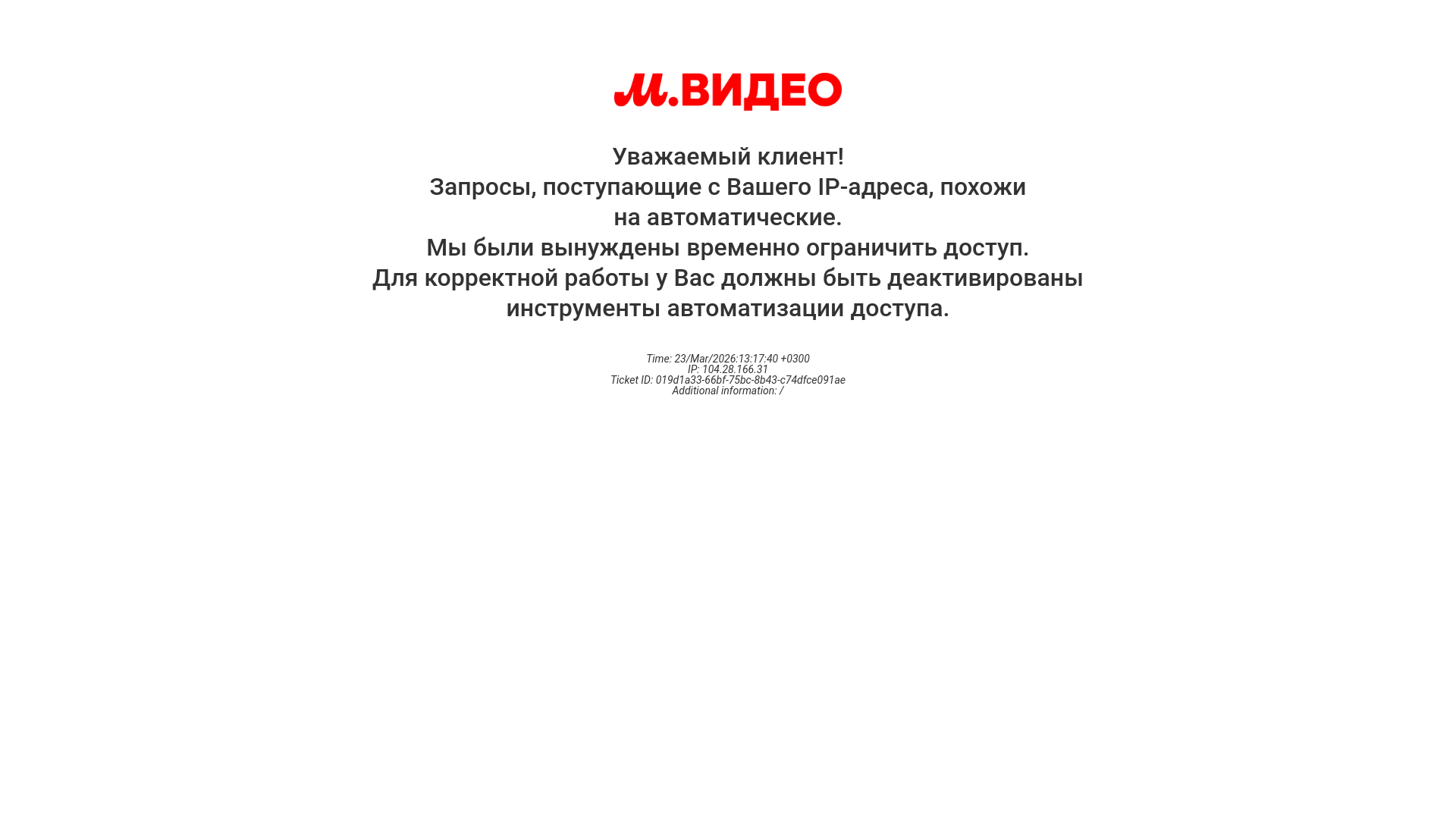 М.ВИДЕО

Уважаемый клиент!
Запросы, поступающие с Вашего IP-адреса, похожи на автоматические.
Мы были вынуждены временно ограничить доступ.
Для корректной работы у Вас должны быть деактивированы инструменты автоматизации доступа.

Time: 23/Mar/2026:13:17:40 +0300
IP: 104.28.166.31
Ticket ID: 019d1a33-66bf-75bc-8b43-c74dfce091ae
Additional information: /